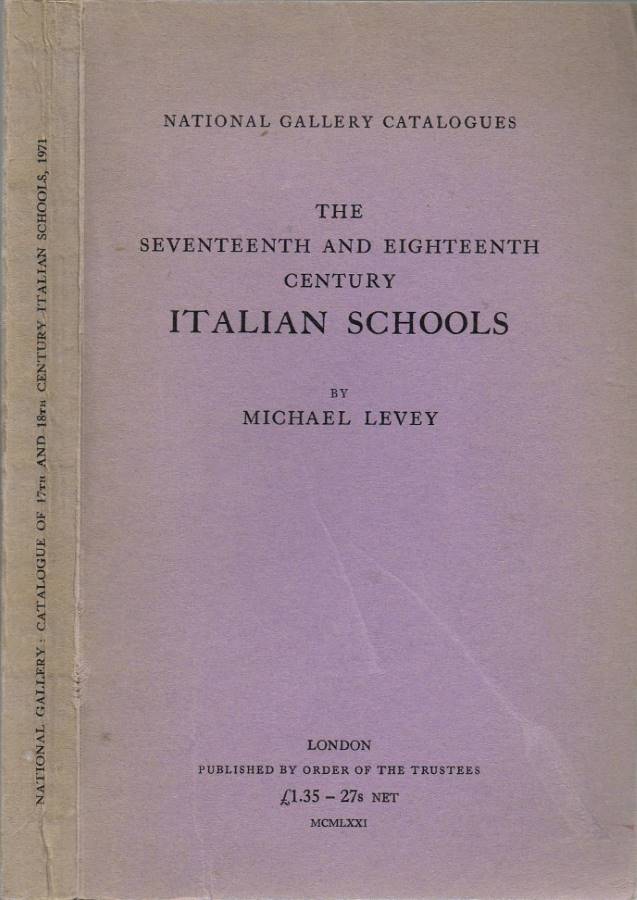 NATIONAL GALLERY: CATALOGUE OF 17TH AND 18TH CENTURY ITALIAN SCHOOLS, 1971

NATIONAL GALLERY CATALOGUES

THE
SEVENTEENTH AND EIGHTEENTH
CENTURY
ITALIAN SCHOOLS

BY
MICHAEL LEVEY

LONDON
PUBLISHED BY ORDER OF THE TRUSTEES
£1.35 – 27s NET
MCMLXXI